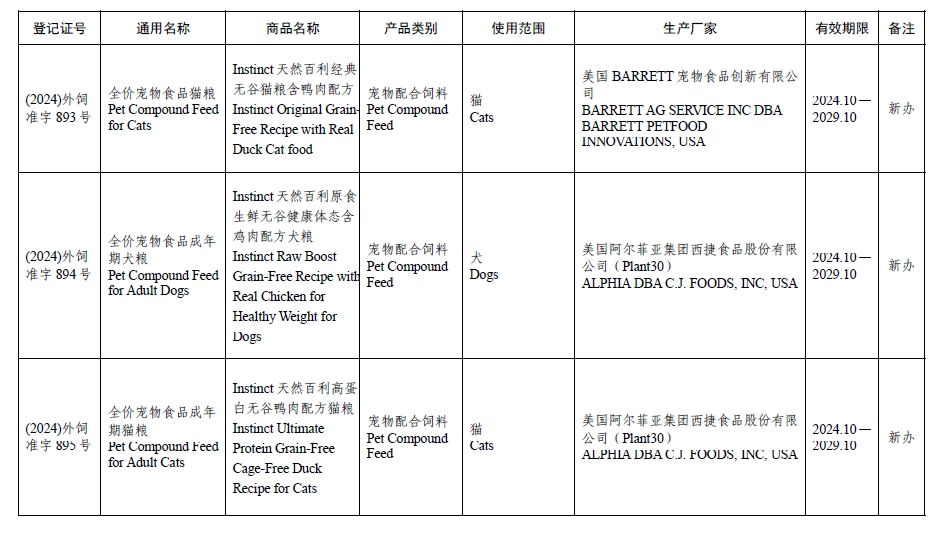 | 登记证号 | 通用名称 | 商品名称 | 产品类别 | 使用范围 | 生产厂家 | 有效期限 | 备注 |
|---|---|---|---|---|---|---|---|
| (2024)外饲准字 893 号 | 全价宠物食品猫粮 Pet Compound Feed for Cats | Instinct 天然百利经典无谷猫粮含鸭肉配方 Instinct Original Grain-Free Recipe with Real Duck Cat food | 宠物配合饲料 Pet Compound Feed | 猫 Cats | 美国 BARRETT 宠物食品创新有限公司 BARRETT AG SERVICE INC DBA BARRETT PETFOOD INNOVATIONS, USA | 2024.10—2029.10 | 新办 |
| (2024)外饲准字 894 号 | 全价宠物食品成年期犬粮 Pet Compound Feed for Adult Dogs | Instinct 天然百利原食生鲜无谷健康体态含鸡肉配方犬粮 Instinct Raw Boost Grain-Free Recipe with Real Chicken for Healthy Weight for Dogs | 宠物配合饲料 Pet Compound Feed | 犬 Dogs | 美国阿尔菲亚集团西捷食品股份有限公司（Plant30） ALPHIA DBA C.J. FOODS, INC, USA | 2024.10—2029.10 | 新办 |
| (2024)外饲准字 895 号 | 全价宠物食品成年期猫粮 Pet Compound Feed for Adult Cats | Instinct 天然百利高蛋白无谷鸭肉配方猫粮 Instinct Ultimate Protein Grain-Free Cage-Free Duck Recipe for Cats | 宠物配合饲料 Pet Compound Feed | 猫 Cats | 美国阿尔菲亚集团西捷食品股份有限公司（Plant30） ALPHIA DBA C.J. FOODS, INC, USA | 2024.10—2029.10 | 新办 |